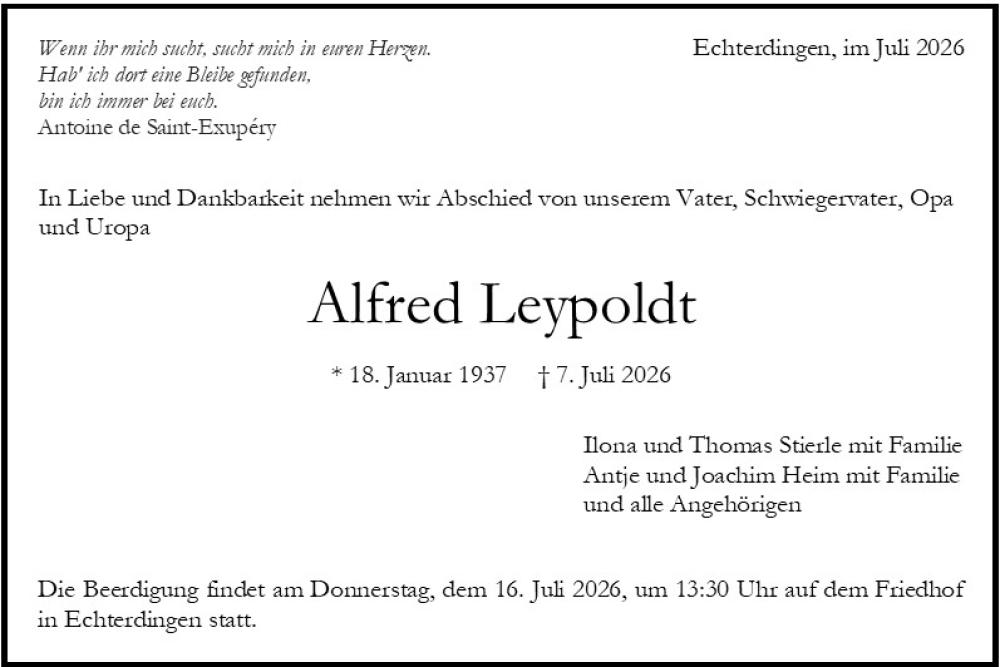 Wenn ihr mich sucht, sucht mich in euren Herzen.
Hab' ich dort eine Bleibe gefunden,
bin ich immer bei euch.
Antoine de Saint-Exupéry

Echterdingen, im Juli 2026

In Liebe und Dankbarkeit nehmen wir Abschied von unserem Vater, Schwiegervater, Opa und Uropa

Alfred Leypoldt

* 18. Januar 1937 † 7. Juli 2026

Ilona und Thomas Stierle mit Familie
Antje und Joachim Heim mit Familie
und alle Angehörigen

Die Beerdigung findet am Donnerstag, dem 16. Juli 2026, um 13:30 Uhr auf dem Friedhof in Echterdingen statt.